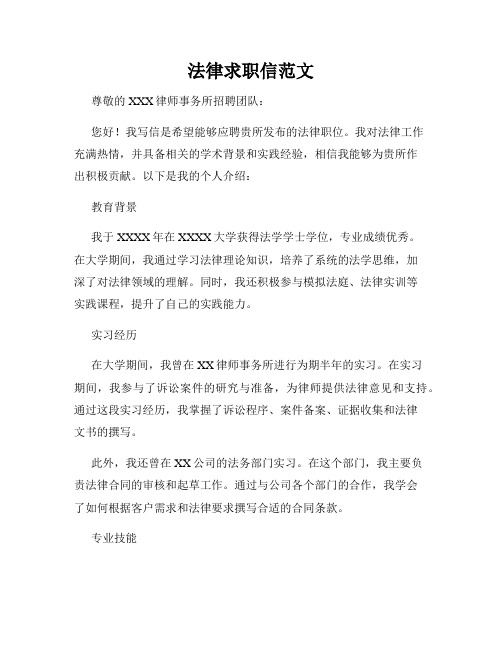 法律求职信范文

尊敬的 XXX 律师事务所招聘团队：

您好！我写信是希望能够应聘贵所发布的法律职位。我对法律工作充满热情，并具备相关的学术背景和实践经验，相信我能够为贵所作出积极贡献。以下是我的个人介绍：

教育背景

我于 XXXX 年在 XXXX 大学获得法学学士学位，专业成绩优秀。在大学期间，我通过学习法律理论知识，培养了系统的法学思维，加深了对法律领域的理解。同时，我还积极参与模拟法庭、法律实训等实践课程，提升了自己的实践能力。

实习经历

在大学期间，我曾在 XX 律师事务所进行为期半年的实习。在实习期间，我参与了诉讼案件的研究与准备，为律师提供法律意见和支持。通过这段实习经历，我掌握了诉讼程序、案件备案、证据收集和法律文书的撰写。

此外，我还曾在 XX 公司的法务部门实习。在这个部门，我主要负责法律合同的审核和起草工作。通过与公司各个部门的合作，我学会了如何根据客户需求和法律要求撰写合适的合同条款。

专业技能